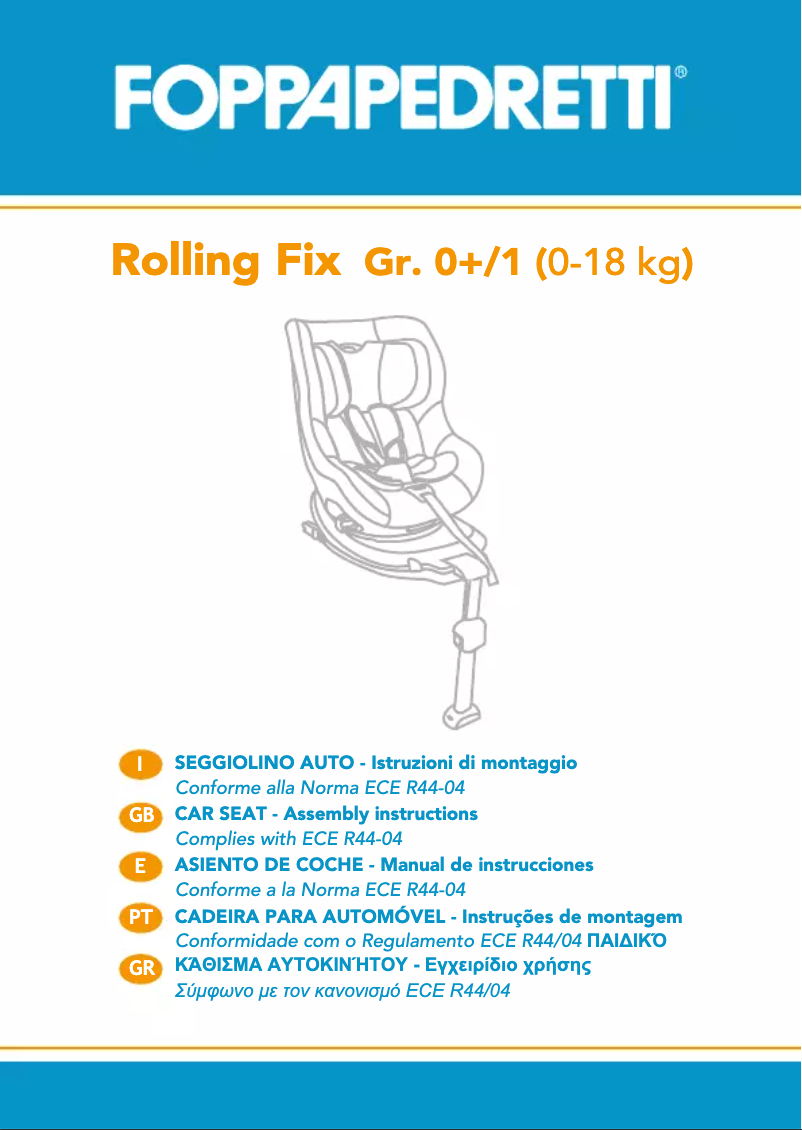 FOPPAPEDRETTI®

Rolling Fix Gr. 0+/1 (0-18 kg)

I SEGGIOLINO AUTO - Istruzioni di montaggio
Conforme alla Norma ECE R44-04

GB CAR SEAT - Assembly instructions
Complies with ECE R44-04

E ASIENTO DE COCHE - Manual de instrucciones
Conforme a la Norma ECE R44-04

PT CADEIRA PARA AUTOMÓVEL - Instruções de montagem
Conformidade com o Regulamento ECE R44/04 ΠΑΙΔΙΚΌ

GR ΚΆΘΙΣΜΑ ΑΥΤΟΚΙΝΉΤΟΥ - Εγχειρίδιο χρήσης
Σύμφωνο με τον κανονισμό ECE R44/04